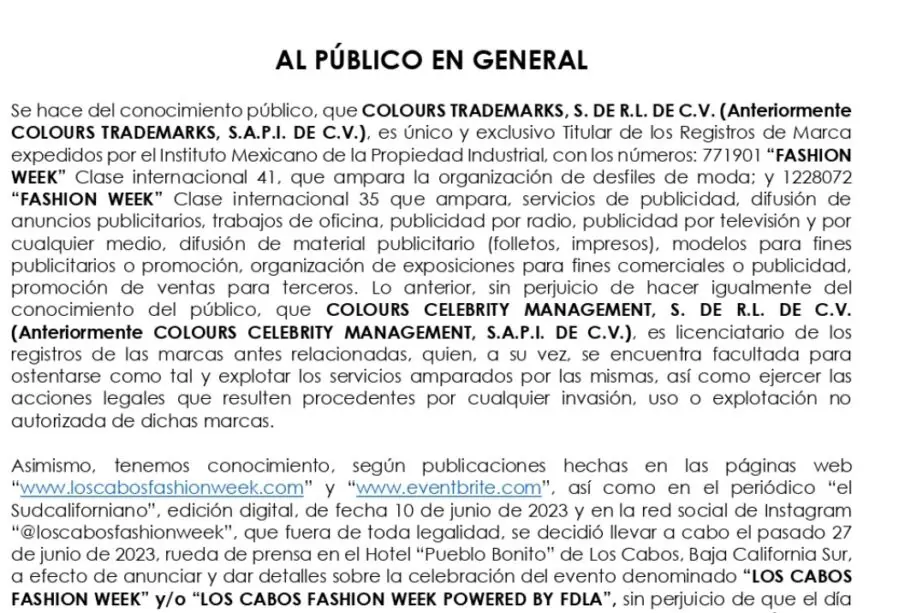 AL PÚBLICO EN GENERAL

Se hace del conocimiento público, que COLOURS TRADEMARKS, S. DE R.L. DE C.V. (Anteriormente COLOURS TRADEMARKS, S.A.P.I. DE C.V.), es único y exclusivo Titular de los Registros de Marca expedidos por el Instituto Mexicano de la Propiedad Industrial, con los números: 771901 "FASHION WEEK" Clase internacional 41, que ampara la organización de desfiles de moda; y 1228072 "FASHION WEEK" Clase internacional 35 que ampara, servicios de publicidad, difusión de anuncios publicitarios, trabajos de oficina, publicidad por radio, publicidad por televisión y por cualquier medio, difusión de material publicitario (folletos, impresos), modelos para fines publicitarios o promoción, organización de exposiciones para fines comerciales o publicidad, promoción de ventas para terceros. Lo anterior, sin perjuicio de hacer igualmente del conocimiento del público, que COLOURS CELEBRITY MANAGEMENT, S. DE R.L. DE C.V. (Anteriormente COLOURS CELEBRITY MANAGEMENT, S.A.P.I. DE C.V.), es licenciatario de los registros de las marcas antes relacionadas, quien, a su vez, se encuentra facultada para ostentarse como tal y explotar los servicios amparados por las mismas, así como ejercer las acciones legales que resulten procedentes por cualquier invasión, uso o explotación no autorizada de dichas marcas.

Asimismo, tenemos conocimiento, según publicaciones hechas en las páginas web "www.loscabosfashionweek.com" y "www.eventbrite.com", así como en el periódico "el Sudcaliforniano", edición digital, de fecha 10 de junio de 2023 y en la red social de Instagram "@loscabosfashionweek", que fuera de toda legalidad, se decidió llevar a cabo el pasado 27 de junio de 2023, rueda de prensa en el Hotel "Pueblo Bonito" de Los Cabos, Baja California Sur, a efecto de anunciar y dar detalles sobre la celebración del evento denominado "LOS CABOS FASHION WEEK" y/o "LOS CABOS FASHION WEEK POWERED BY FDLA", sin perjuicio de que el día